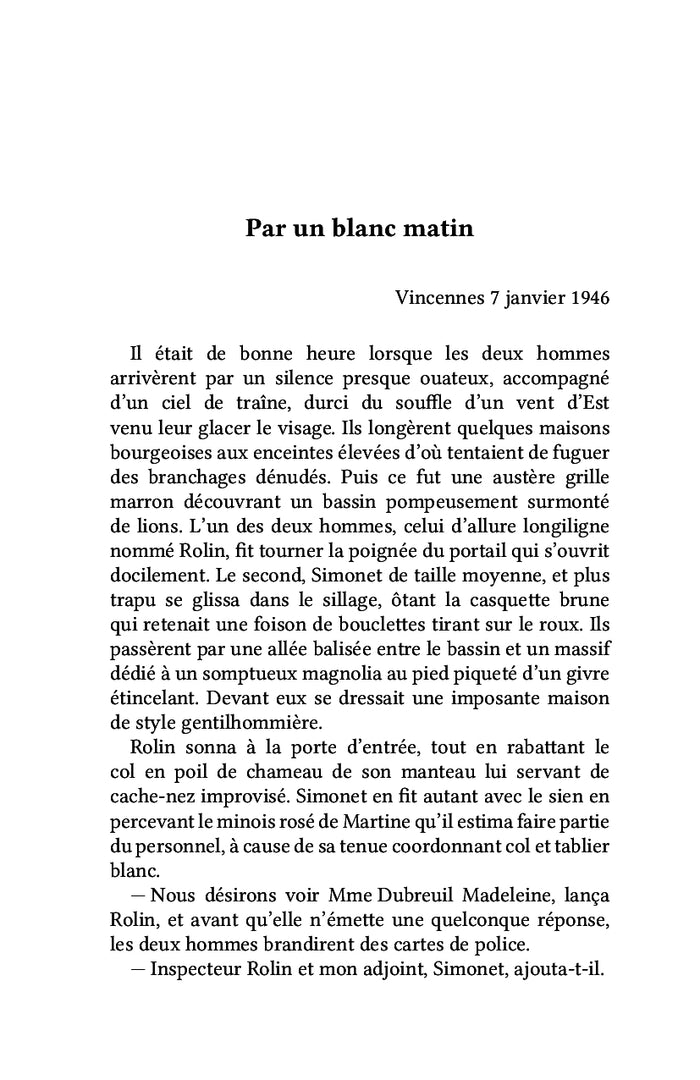 Par un blanc matin

Vincennes 7 janvier 1946

Il était de bonne heure lorsque les deux hommes arrivèrent par un silence presque ouateux, accompagné d'un ciel de traîne, durci du souffle d'un vent d'Est venu leur glacer le visage. Ils longèrent quelques maisons bourgeoises aux enceintes élevées d'où tentaient de fuguer des branchages dénudés. Puis ce fut une austère grille marron découvrant un bassin pompeusement surmonté de lions. L'un des deux hommes, celui d'allure longiligne nommé Rolin, fit tourner la poignée du portail qui s'ouvrit docilement. Le second, Simonet de taille moyenne, et plus trapu se glissa dans le sillage, ôtant la casquette brune qui retenait une foison de bouclettes tirant sur le roux. Ils passèrent par une allée balisée entre le bassin et un massif dédié à un somptueux magnolia au pied piqueté d'un givre étincelant. Devant eux se dressait une imposante maison de style gentilhommière.

Rolin sonna à la porte d'entrée, tout en rabattant le col en poil de chameau de son manteau lui servant de cache-nez improvisé. Simonet en fit autant avec le sien en percevant le minois rosé de Martine qu'il estima faire partie du personnel, à cause de sa tenue coordonnant col et tablier blanc.

— Nous désirons voir Mme Dubreuil Madeleine, lança Rolin, et avant qu'elle n'émette une quelconque réponse, les deux hommes brandirent des cartes de police.

— Inspecteur Rolin et mon adjoint, Simonet, ajouta-t-il.